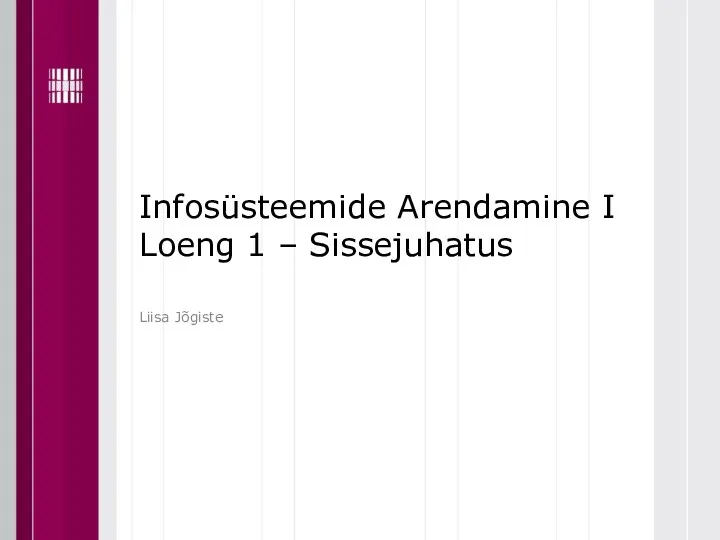 Infosüsteemide Arendamine I
Loeng 1 – Sissejuhatus

Liisa Jõgiste